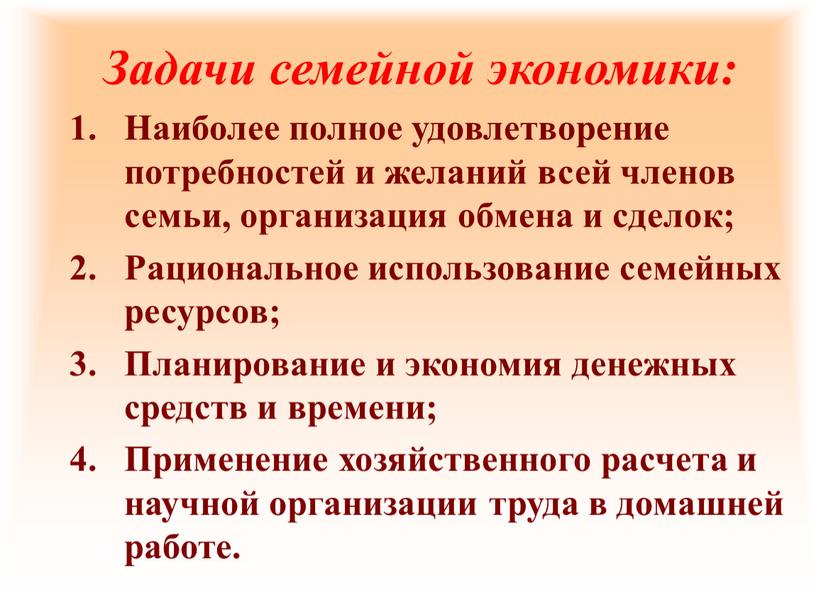 Задачи семейной экономики:

1. Наиболее полное удовлетворение потребностей и желаний всей членов семьи, организация обмена и сделок;
2. Рациональное использование семейных ресурсов;
3. Планирование и экономия денежных средств и времени;
4. Применение хозяйственного расчета и научной организации труда в домашней работе.